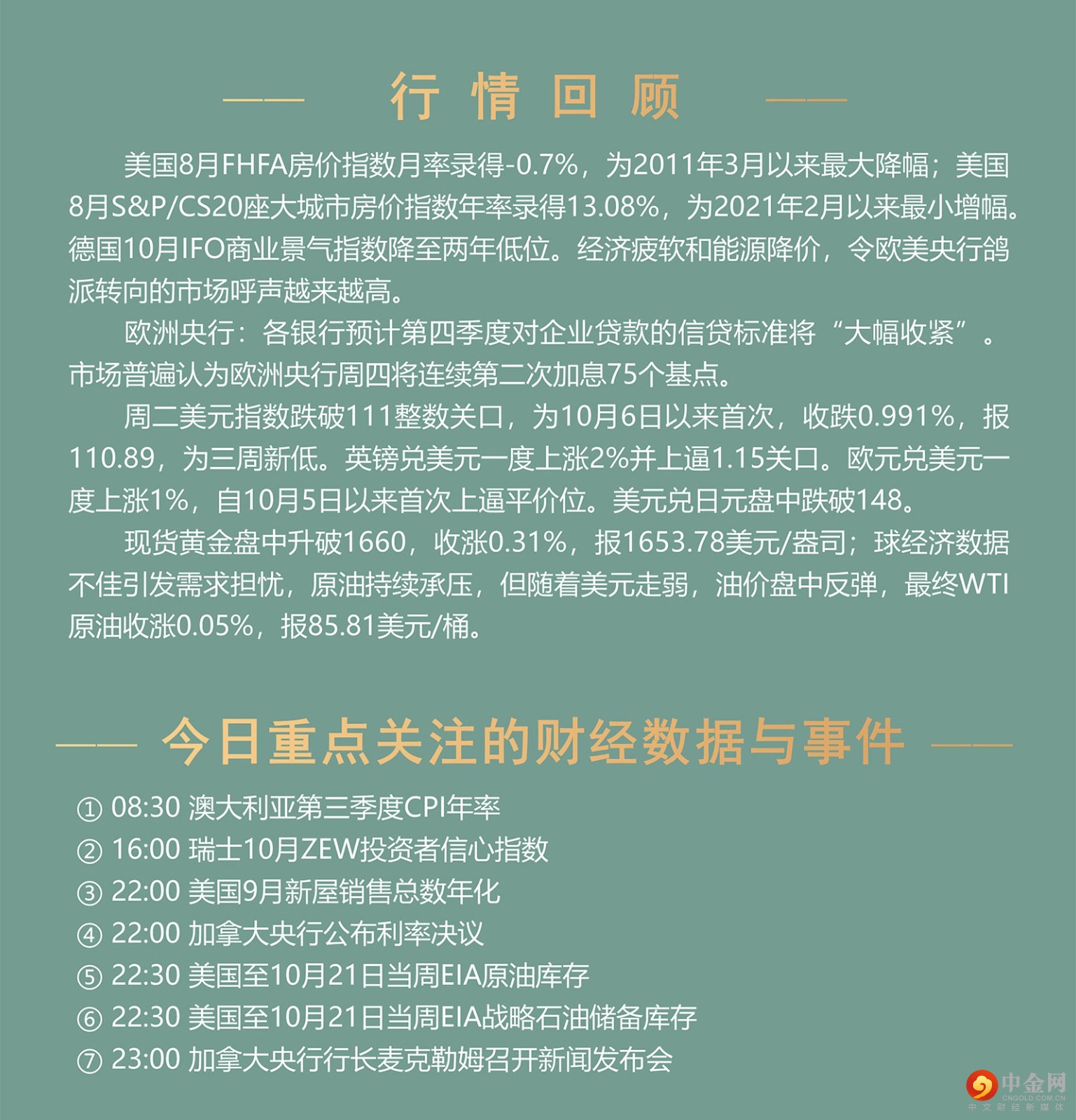 行情回顾

美国8月FHFA房价指数月率录得-0.7%，为2011年3月以来最大降幅；美国8月S&P/CS20座大城市房价指数年率录得13.08%，为2021年2月以来最小增幅。德国10月IFO商业景气指数降至两年低位。经济疲软和能源降价，令欧美央行鸽派转向的市场呼声越来越高。

欧洲央行：各银行预计第四季度对企业贷款的信贷标准将“大幅收紧”。市场普遍认为欧洲央行周四将连续第二次加息75个基点。

周二美元指数跌破111整数关口，为10月6日以来首次，收跌0.991%，报110.89，为三周新低。英镑兑美元一度上涨2%并上逼1.15关口。欧元兑美元一度上涨1%，自10月5日以来首次上逼平价位。美元兑日元盘中跌破148。

现货黄金盘中升破1660，收涨0.31%，报1653.78美元/盎司；球经济数据不佳引发需求担忧，原油持续承压，但随着美元走弱，油价盘中反弹，最终WTI原油收涨0.05%，报85.81美元/桶。

今日重点关注的财经数据与事件

① 08:30 澳大利亚第三季度CPI年率
② 16:00 瑞士10月ZEW投资者信心指数
③ 22:00 美国9月新屋销售总数年化
④ 22:00 加拿大央行公布利率决议
⑤ 22:30 美国至10月21日当周EIA原油库存
⑥ 22:30 美国至10月21日当周EIA战略石油储备库存
⑦ 23:00 加拿大央行行长麦克勒姆召开新闻发布会

中金网
CNGOLD.COM.CN
中文财经新媒体